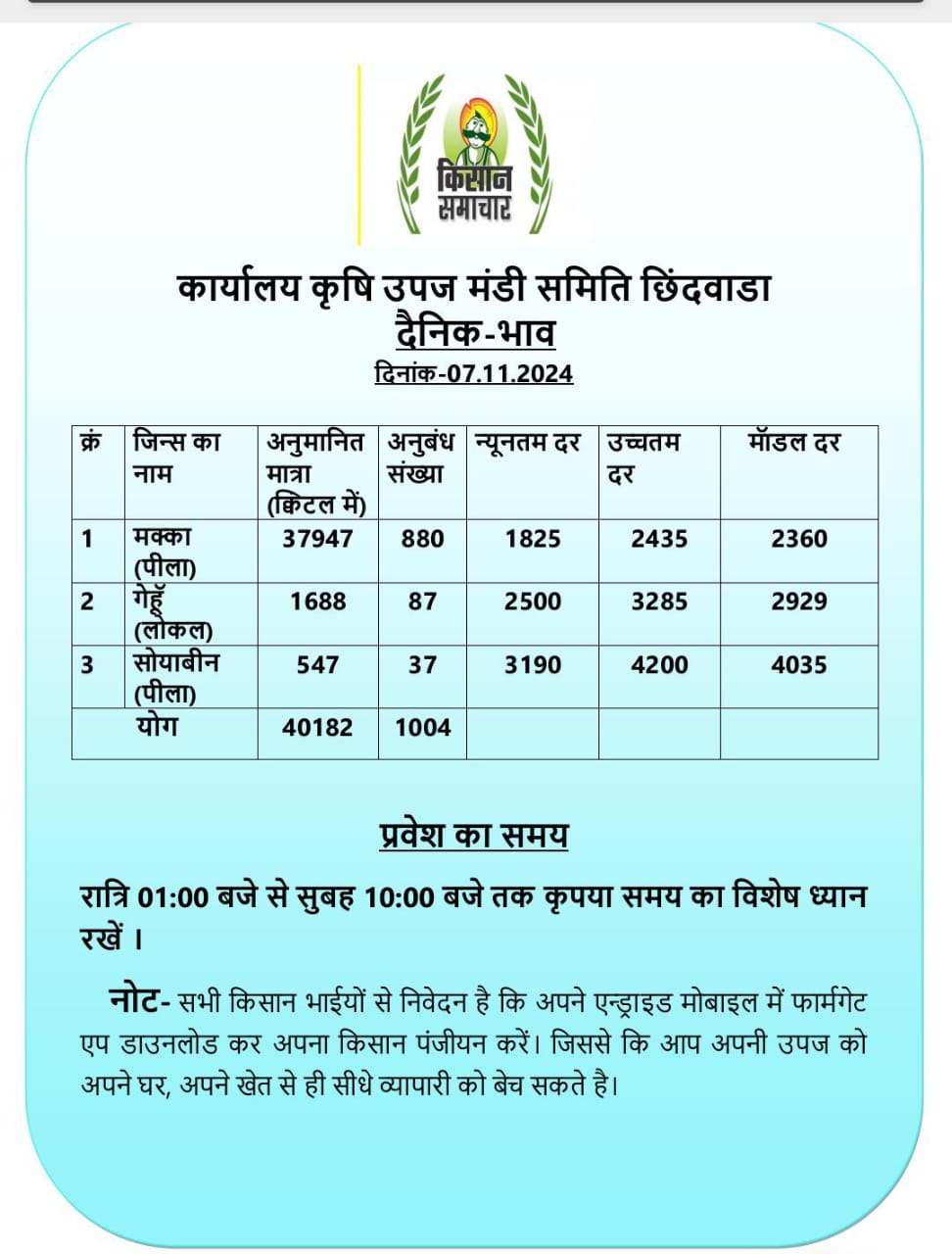 किसान समाचार

कार्यालय कृषि उपज मंडी समिति छिंदवाडा
दैनिक-भाव
दिनांक-07.11.2024

| क्रं | जिन्स का नाम | अनुमानित मात्रा (क्विंटल में) | अनुबंध संख्या | न्यूनतम दर | उच्चतम दर | मॉडल दर |
|---|---|---|---|---|---|---|
| 1 | मक्का (पीला) | 37947 | 880 | 1825 | 2435 | 2360 |
| 2 | गेहूँ (लोकल) | 1688 | 87 | 2500 | 3285 | 2929 |
| 3 | सोयाबीन (पीला) | 547 | 37 | 3190 | 4200 | 4035 |
| | योग | 40182 | 1004 | | | |

प्रवेश का समय

रात्रि 01:00 बजे से सुबह 10:00 बजे तक कृपया समय का विशेष ध्यान रखें ।

नोट- सभी किसान भाईयों से निवेदन है कि अपने एन्ड्राइड मोबाइल में फार्मगेट एप डाउनलोड कर अपना किसान पंजीयन करें। जिससे कि आप अपनी उपज को अपने घर, अपने खेत से ही सीधे व्यापारी को बेच सकते है।